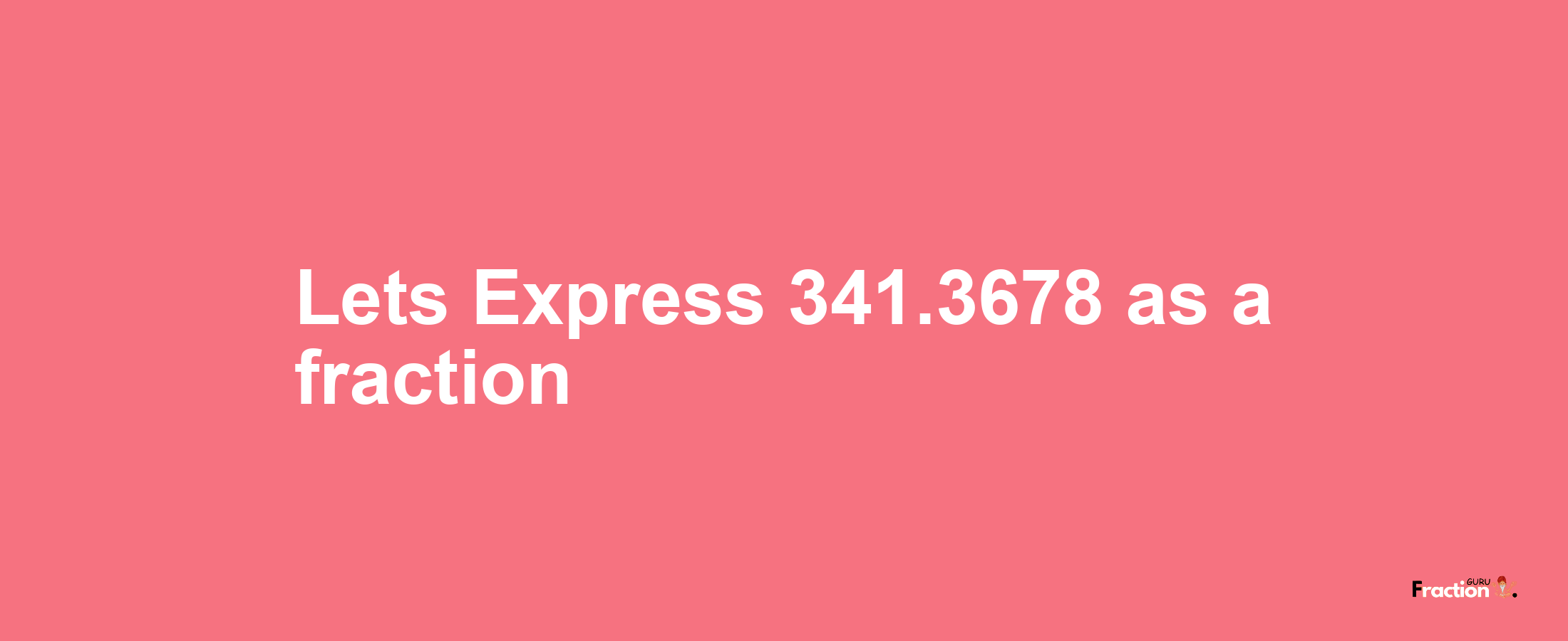 Lets Express 341.3678 as a fraction

Fraction GURU